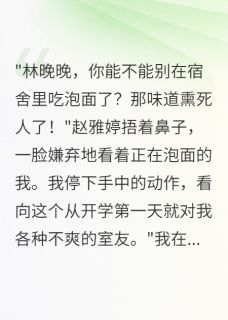 "林晚晚，你能不能别在宿舍里吃泡面了？那味道熏死人了！"赵雅婷捂着鼻子，一脸嫌弃地看着正在泡面的我。我停下手中的动作，看向这个从开学第一天就对我各种不爽的室友。"我在...